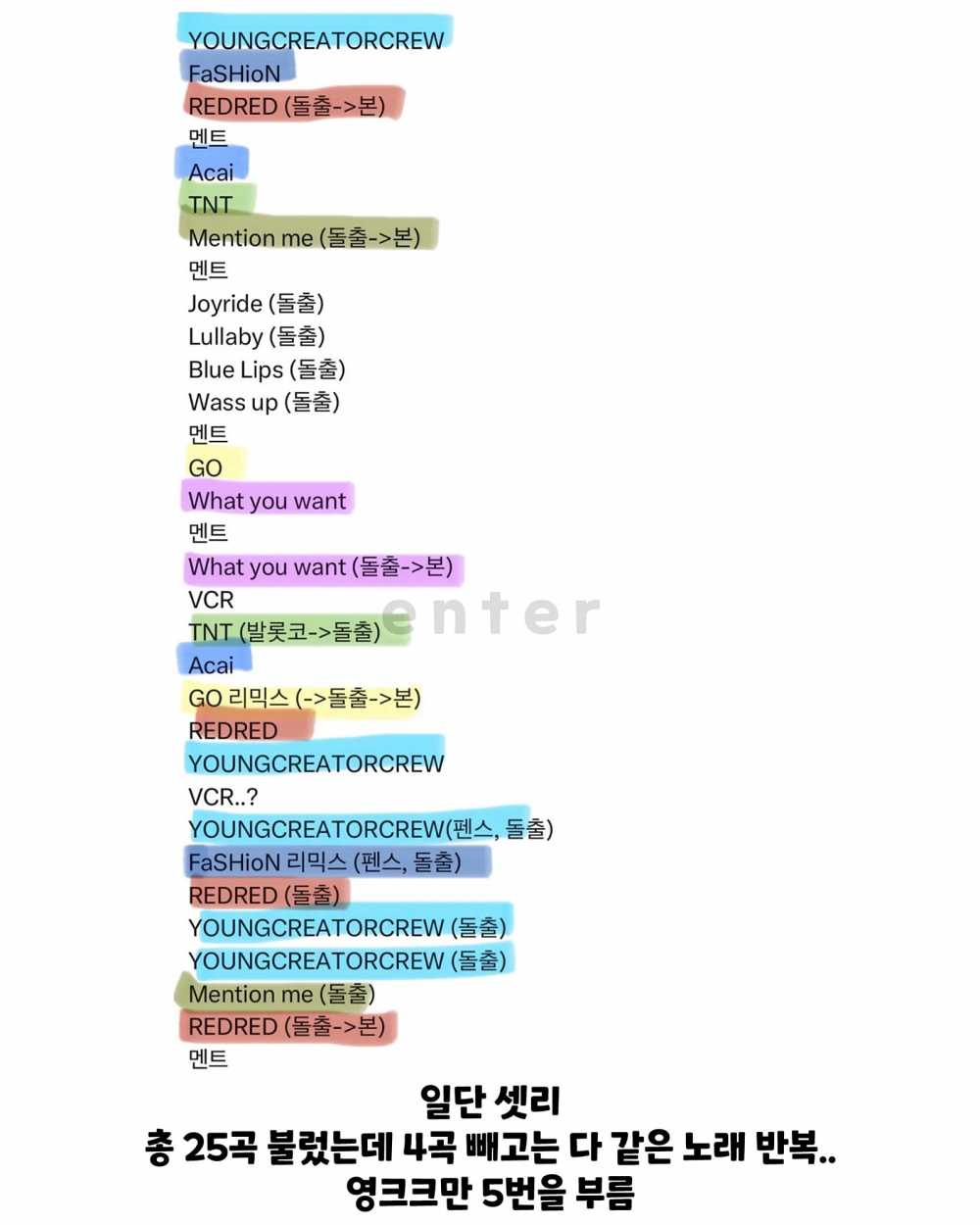 YOUNGCREATORCREW
FaSHioN
REDRED (돌출->본)
멘트
Acai
TNT
Mention me (돌출->본)
멘트
Joyride (돌출)
Lullaby (돌출)
Blue Lips (돌출)
Wass up (돌출)
멘트
GO
What you want
멘트
What you want (돌출->본)
VCR
TNT (발롯코->돌출)
Acai
GO 리믹스 (->돌출->본)
REDRED
YOUNGCREATORCREW
VCR..?
YOUNGCREATORCREW(펜스, 돌출)
FaSHioN 리믹스 (펜스, 돌출)
REDRED (돌출)
YOUNGCREATORCREW (돌출)
YOUNGCREATORCREW (돌출)
Mention me (돌출)
REDRED (돌출->본)
멘트

일단 셋리
총 25곡 불렀는데 4곡 빼고는 다 같은 노래 반복..
영크크만 5번을 부름

enter